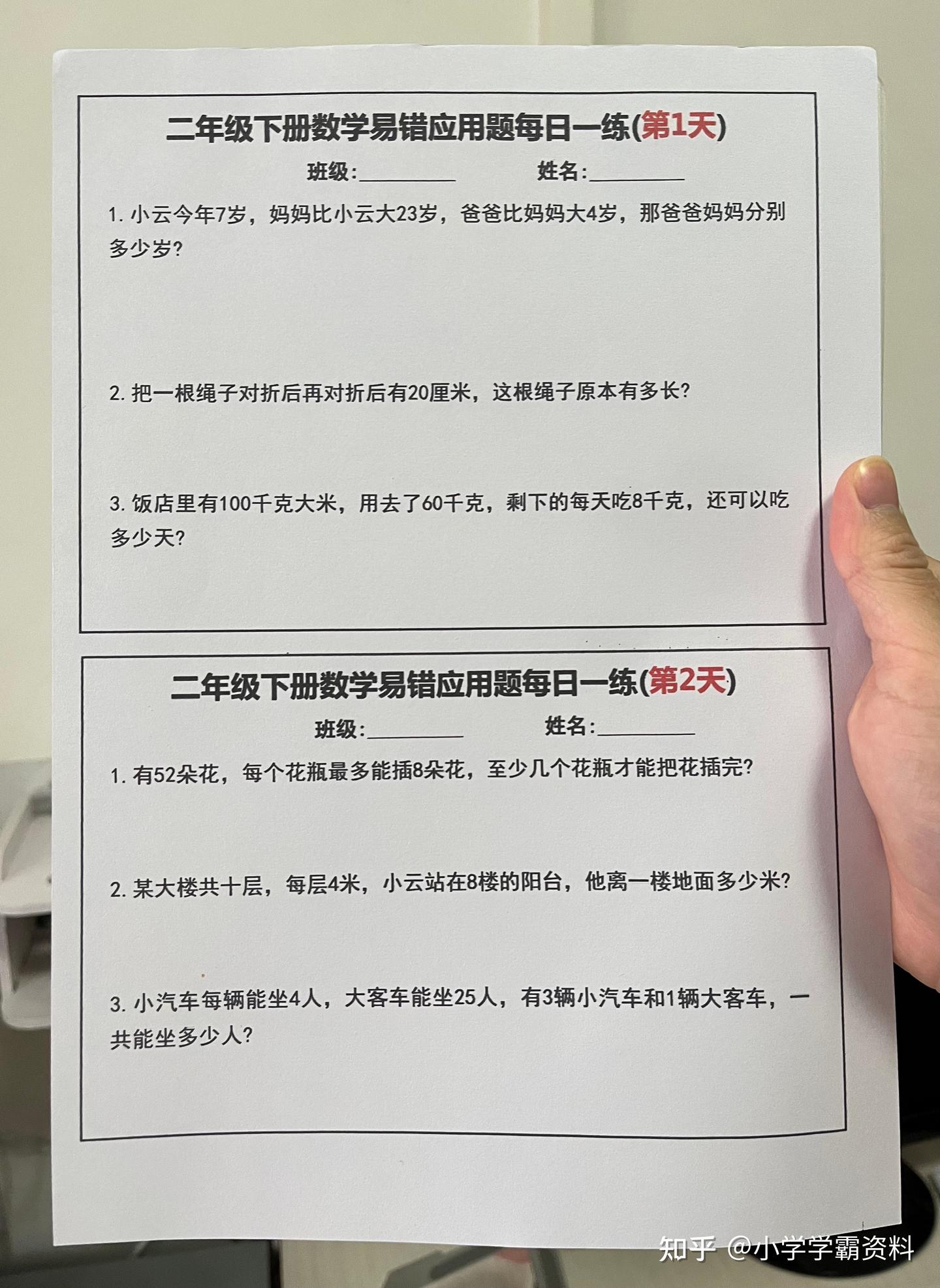 二年级下册数学易错应用题每日一练(第1天)

班级:________ 姓名:________

1. 小云今年7岁，妈妈比小云大23岁，爸爸比妈妈大4岁，那爸爸妈妈分别多少岁?

2. 把一根绳子对折后再对折后有20厘米，这根绳子原本有多长?

3. 饭店里有100千克大米，用去了60千克，剩下的每天吃8千克，还可以吃多少天?

二年级下册数学易错应用题每日一练(第2天)

班级:________ 姓名:________

1. 有52朵花，每个花瓶最多能插8朵花，至少几个花瓶才能把花插完?

2. 某大楼共十层，每层4米，小云站在8楼的阳台，他离一楼地面多少米?

3. 小汽车每辆能坐4人，大客车能坐25人，有3辆小汽车和1辆大客车，一共能坐多少人?

知乎 @小学学霸资料